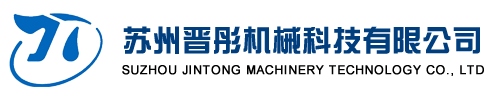 苏州晋彤机械科技有限公司
SUZHOU JINTONG MACHINERY TECHNOLOGY CO., LTD